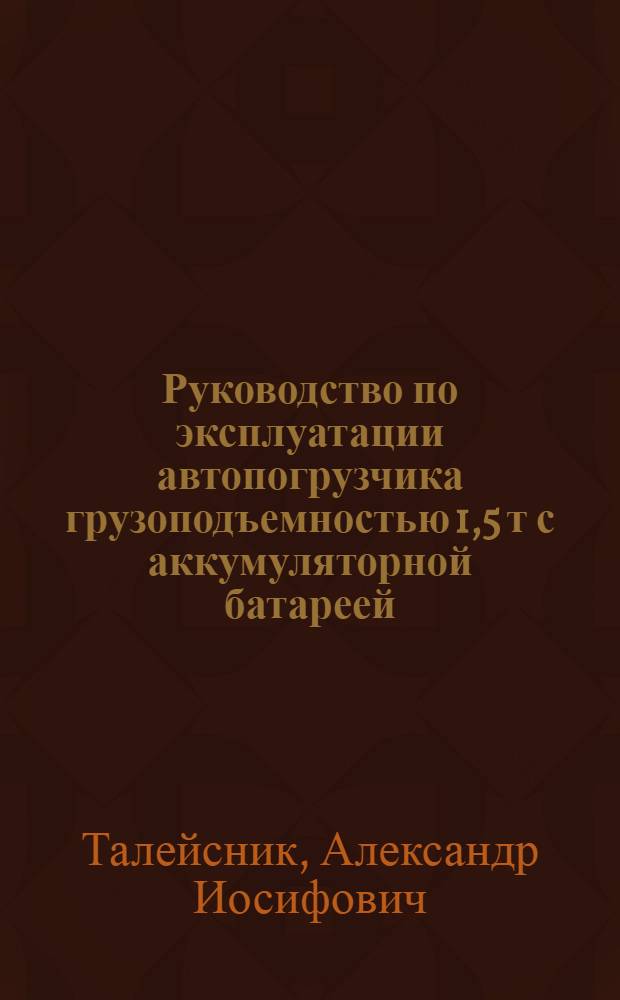 Руководство по эксплуатации автопогрузчика грузоподъемностью 1,5 т с аккумуляторной батареей

Талейсник, Александр Иосифович